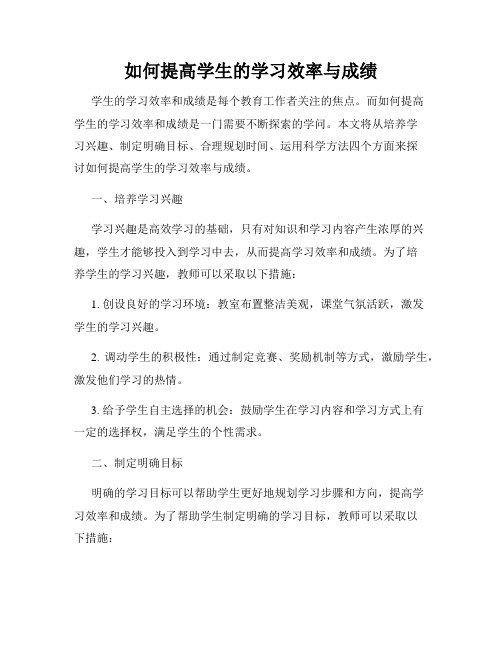 如何提高学生的学习效率与成绩

学生的学习效率和成绩是每个教育工作者关注的焦点。而如何提高学生的学习效率和成绩是一门需要不断探索的学问。本文将从培养学习兴趣、制定明确目标、合理规划时间、运用科学方法四个方面来探讨如何提高学生的学习效率与成绩。

一、培养学习兴趣

学习兴趣是高效学习的基础，只有对知识和学习内容产生浓厚的兴趣，学生才能够投入到学习中去，从而提高学习效率和成绩。为了培养学生的学习兴趣，教师可以采取以下措施：

1. 创设良好的学习环境：教室布置整洁美观，课堂气氛活跃，激发学生的学习兴趣。

2. 调动学生的积极性：通过制定竞赛、奖励机制等方式，激励学生，激发他们学习的热情。

3. 给予学生自主选择的机会：鼓励学生在学习内容和学习方式上有一定的选择权，满足学生的个性需求。

二、制定明确目标

明确的学习目标可以帮助学生更好地规划学习步骤和方向，提高学习效率和成绩。为了帮助学生制定明确的学习目标，教师可以采取以下措施：